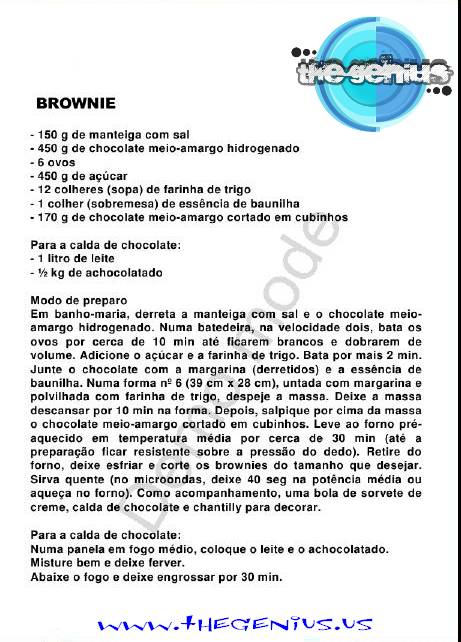 the genius

BROWNIE

- 150 g de manteiga com sal
- 450 g de chocolate meio-amargo hidrogenado
- 6 ovos
- 450 g de açúcar
- 12 colheres (sopa) de farinha de trigo
- 1 colher (sobremesa) de essência de baunilha
- 170 g de chocolate meio-amargo cortado em cubinhos

Para a calda de chocolate:
- 1 litro de leite
- ½ kg de achocolatado

Modo de preparo
Em banho-maria, derreta a manteiga com sal e o chocolate meio-amargo hidrogenado. Numa batedeira, na velocidade dois, bata os ovos por cerca de 10 min até ficarem brancos e dobrarem de volume. Adicione o açúcar e a farinha de trigo. Bata por mais 2 min. Junte o chocolate com a margarina (derretidos) e a essência de baunilha. Numa forma nº 6 (39 cm x 28 cm), untada com margarina e polvilhada com farinha de trigo, despeje a massa. Deixe a massa descansar por 10 min na forma. Depois, salpique por cima da massa o chocolate meio-amargo cortado em cubinhos. Leve ao forno pré-aquecido em temperatura média por cerca de 30 min (até a preparação ficar resistente sobre a pressão do dedo). Retire do forno, deixe esfriar e corte os brownies do tamanho que desejar. Sirva quente (no microondas, deixe 40 seg na potência média ou aqueça no forno). Como acompanhamento, uma bola de sorvete de creme, calda de chocolate e chantilly para decorar.

Para a calda de chocolate:
Numa panela em fogo médio, coloque o leite e o achocolatado.
Misture bem e deixe ferver.
Abaixe o fogo e deixe engrossar por 30 min.

Demo mode

WWW.THEGENIUS.US